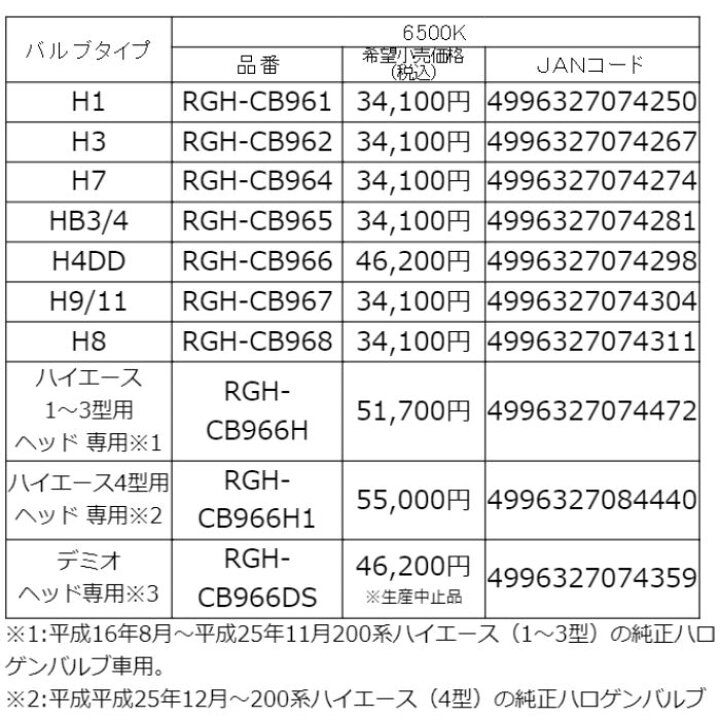 | バルブタイプ | 6500K | | |
|---|---|---|---|
| | 品番 | 希望小売価格（税込） | JANコード |
| H1 | RGH-CB961 | 34,100円 | 4996327074250 |
| H3 | RGH-CB962 | 34,100円 | 4996327074267 |
| H7 | RGH-CB964 | 34,100円 | 4996327074274 |
| HB3/4 | RGH-CB965 | 34,100円 | 4996327074281 |
| H4DD | RGH-CB966 | 46,200円 | 4996327074298 |
| H9/11 | RGH-CB967 | 34,100円 | 4996327074304 |
| H8 | RGH-CB968 | 34,100円 | 4996327074311 |
| ハイエース 1～3型用 ヘッド 専用※1 | RGH-CB966H | 51,700円 | 4996327074472 |
| ハイエース4型用 ヘッド 専用※2 | RGH-CB966H1 | 55,000円 | 4996327084440 |
| デミオ ヘッド専用※3 | RGH-CB966DS | 46,200円 ※生産中止品 | 4996327074359 |

※1:平成16年8月～平成25年11月200系ハイエース（1～3型）の純正ハロゲンバルブ車用。

※2:平成平成25年12月～200系ハイエース（4型）の純正ハロゲンバルブ